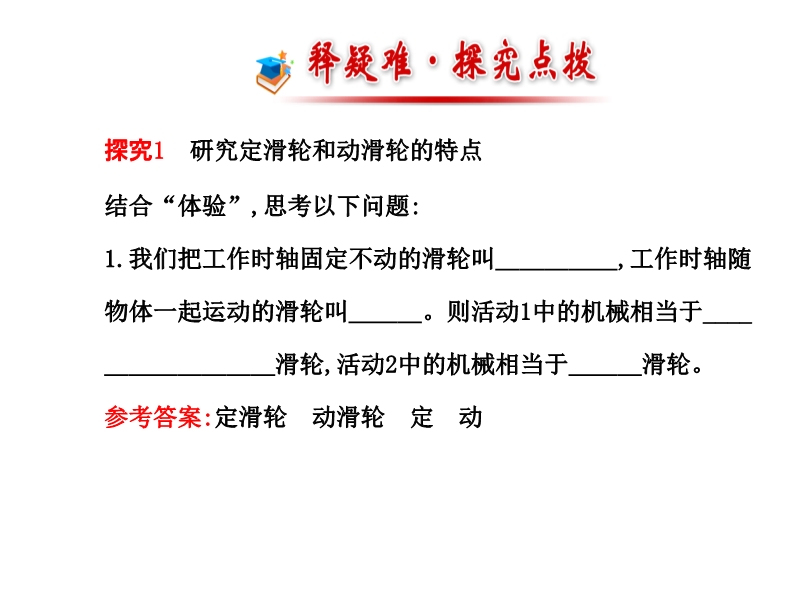 释疑难·探究点拨

探究1 研究定滑轮和动滑轮的特点

结合“体验”,思考以下问题:

1.我们把工作时轴固定不动的滑轮叫__________,工作时轴随物体一起运动的滑轮叫______。则活动1中的机械相当于__________________滑轮,活动2中的机械相当于______滑轮。

参考答案:定滑轮 动滑轮 定 动